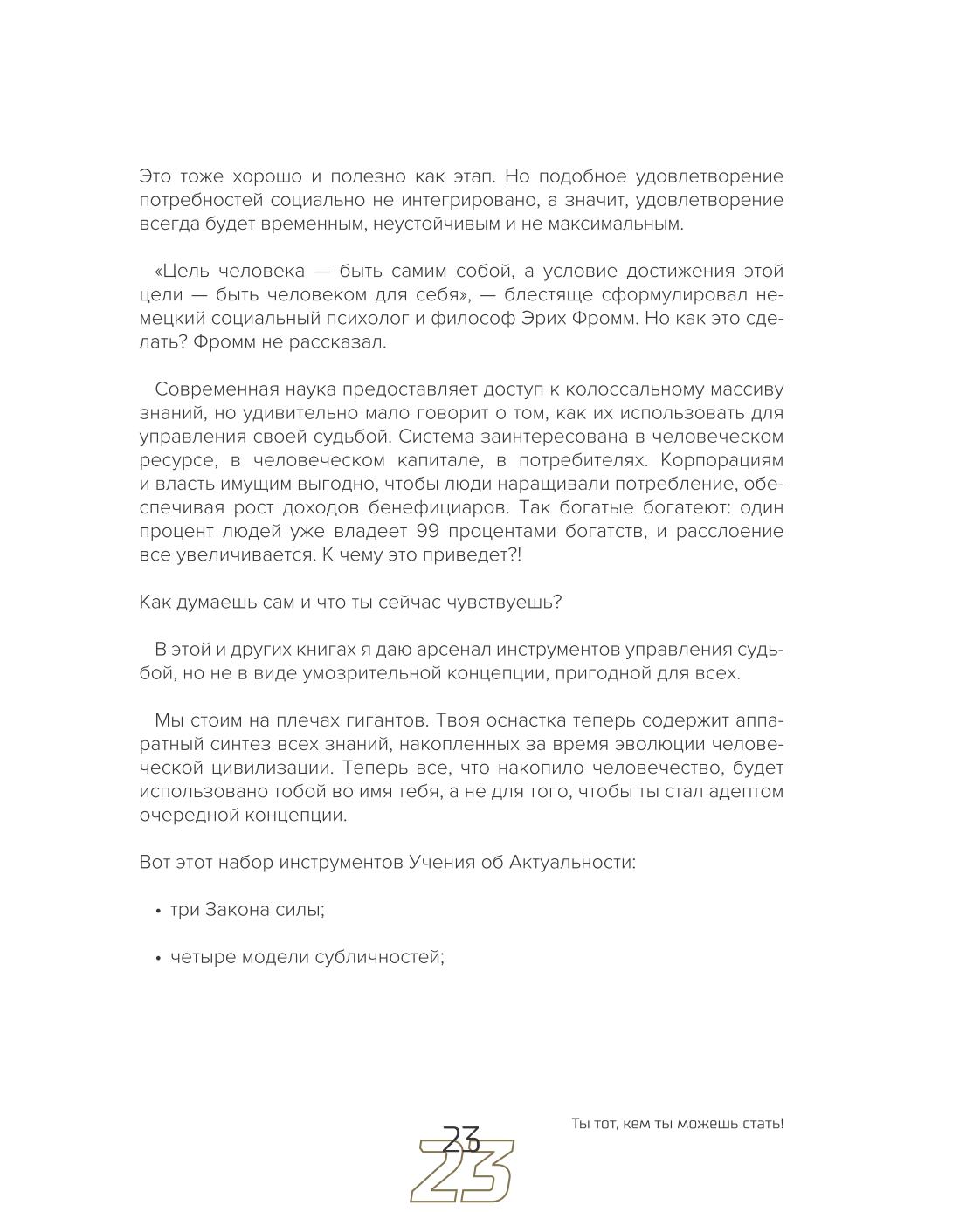 Это тоже хорошо и полезно как этап. Но подобное удовлетворение потребностей социально не интегрировано, а значит, удовлетворение всегда будет временным, неустойчивым и не максимальным.

«Цель человека — быть самим собой, а условие достижения этой цели — быть человеком для себя», — блестяще сформулировал немецкий социальный психолог и философ Эрих Фромм. Но как это сделать? Фромм не рассказал.

Современная наука предоставляет доступ к колоссальному массиву знаний, но удивительно мало говорит о том, как их использовать для управления своей судьбой. Система заинтересована в человеческом ресурсе, в человеческом капитале, в потребителях. Корпорациям и власть имущим выгодно, чтобы люди наращивали потребление, обеспечивая рост доходов бенефициаров. Так богатые богатеют: один процент людей уже владеет 99 процентами богатств, и расслоение все увеличивается. К чему это приведет?!

Как думаешь сам и что ты сейчас чувствуешь?

В этой и других книгах я даю арсенал инструментов управления судьбой, но не в виде умозрительной концепции, пригодной для всех.

Мы стоим на плечах гигантов. Твоя оснастка теперь содержит аппаратный синтез всех знаний, накопленных за время эволюции человеческой цивилизации. Теперь все, что накопило человечество, будет использовано тобой во имя тебя, а не для того, чтобы ты стал адептом очередной концепции.

Вот этот набор инструментов Учения об Актуальности:

• три Закона силы;

• четыре модели субличностей;

23
23

Ты тот, кем ты можешь стать!